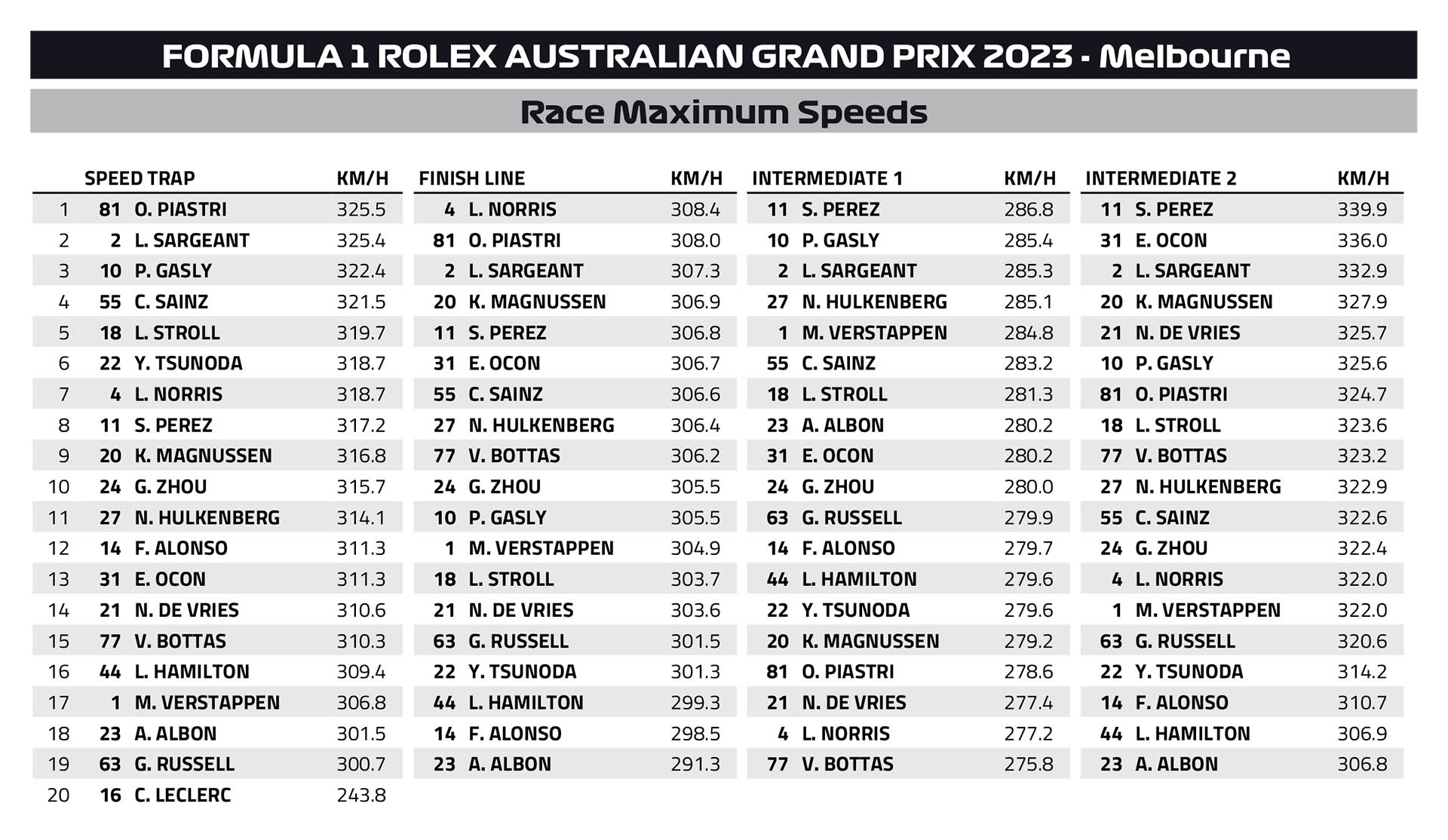 FORMULA 1 ROLEX AUSTRALIAN GRAND PRIX 2023 - Melbourne

Race Maximum Speeds

| | SPEED TRAP | | KM/H |
|---|---|---|---|
| 1 | 81 | O. PIASTRI | 325.5 |
| 2 | 2 | L. SARGEANT | 325.4 |
| 3 | 10 | P. GASLY | 322.4 |
| 4 | 55 | C. SAINZ | 321.5 |
| 5 | 18 | L. STROLL | 319.7 |
| 6 | 22 | Y. TSUNODA | 318.7 |
| 7 | 4 | L. NORRIS | 318.7 |
| 8 | 11 | S. PEREZ | 317.2 |
| 9 | 20 | K. MAGNUSSEN | 316.8 |
| 10 | 24 | G. ZHOU | 315.7 |
| 11 | 27 | N. HULKENBERG | 314.1 |
| 12 | 14 | F. ALONSO | 311.3 |
| 13 | 31 | E. OCON | 311.3 |
| 14 | 21 | N. DE VRIES | 310.6 |
| 15 | 77 | V. BOTTAS | 310.3 |
| 16 | 44 | L. HAMILTON | 309.4 |
| 17 | 1 | M. VERSTAPPEN | 306.8 |
| 18 | 23 | A. ALBON | 301.5 |
| 19 | 63 | G. RUSSELL | 300.7 |
| 20 | 16 | C. LECLERC | 243.8 |

| FINISH LINE | | KM/H |
|---|---|---|
| 4 | L. NORRIS | 308.4 |
| 81 | O. PIASTRI | 308.0 |
| 2 | L. SARGEANT | 307.3 |
| 20 | K. MAGNUSSEN | 306.9 |
| 11 | S. PEREZ | 306.8 |
| 31 | E. OCON | 306.7 |
| 55 | C. SAINZ | 306.6 |
| 27 | N. HULKENBERG | 306.4 |
| 77 | V. BOTTAS | 306.2 |
| 24 | G. ZHOU | 305.5 |
| 10 | P. GASLY | 305.5 |
| 1 | M. VERSTAPPEN | 304.9 |
| 18 | L. STROLL | 303.7 |
| 21 | N. DE VRIES | 303.6 |
| 63 | G. RUSSELL | 301.5 |
| 22 | Y. TSUNODA | 301.3 |
| 44 | L. HAMILTON | 299.3 |
| 14 | F. ALONSO | 298.5 |
| 23 | A. ALBON | 291.3 |

| INTERMEDIATE 1 | | KM/H |
|---|---|---|
| 11 | S. PEREZ | 286.8 |
| 10 | P. GASLY | 285.4 |
| 2 | L. SARGEANT | 285.3 |
| 27 | N. HULKENBERG | 285.1 |
| 1 | M. VERSTAPPEN | 284.8 |
| 55 | C. SAINZ | 283.2 |
| 18 | L. STROLL | 281.3 |
| 23 | A. ALBON | 280.2 |
| 31 | E. OCON | 280.2 |
| 24 | G. ZHOU | 280.0 |
| 63 | G. RUSSELL | 279.9 |
| 14 | F. ALONSO | 279.7 |
| 44 | L. HAMILTON | 279.6 |
| 22 | Y. TSUNODA | 279.6 |
| 20 | K. MAGNUSSEN | 279.2 |
| 81 | O. PIASTRI | 278.6 |
| 21 | N. DE VRIES | 277.4 |
| 4 | L. NORRIS | 277.2 |
| 77 | V. BOTTAS | 275.8 |

| INTERMEDIATE 2 | | KM/H |
|---|---|---|
| 11 | S. PEREZ | 339.9 |
| 31 | E. OCON | 336.0 |
| 2 | L. SARGEANT | 332.9 |
| 20 | K. MAGNUSSEN | 327.9 |
| 21 | N. DE VRIES | 325.7 |
| 10 | P. GASLY | 325.6 |
| 81 | O. PIASTRI | 324.7 |
| 18 | L. STROLL | 323.6 |
| 77 | V. BOTTAS | 323.2 |
| 27 | N. HULKENBERG | 322.9 |
| 55 | C. SAINZ | 322.6 |
| 24 | G. ZHOU | 322.4 |
| 4 | L. NORRIS | 322.0 |
| 1 | M. VERSTAPPEN | 322.0 |
| 63 | G. RUSSELL | 320.6 |
| 22 | Y. TSUNODA | 314.2 |
| 14 | F. ALONSO | 310.7 |
| 44 | L. HAMILTON | 306.9 |
| 23 | A. ALBON | 306.8 |